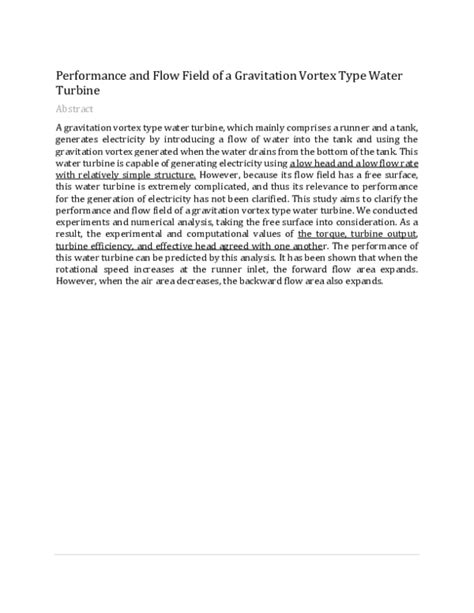 Performance and Flow Field of a Gravitation Vortex Type Water Turbine

Abstract

A gravitation vortex type water turbine, which mainly comprises a runner and a tank, generates electricity by introducing a flow of water into the tank and using the gravitation vortex generated when the water drains from the bottom of the tank. This water turbine is capable of generating electricity using a low head and a low flow rate with relatively simple structure. However, because its flow field has a free surface, this water turbine is extremely complicated, and thus its relevance to performance for the generation of electricity has not been clarified. This study aims to clarify the performance and flow field of a gravitation vortex type water turbine. We conducted experiments and numerical analysis, taking the free surface into consideration. As a result, the experimental and computational values of the torque, turbine output, turbine efficiency, and effective head agreed with one another. The performance of this water turbine can be predicted by this analysis. It has been shown that when the rotational speed increases at the runner inlet, the forward flow area expands. However, when the air area decreases, the backward flow area also expands.